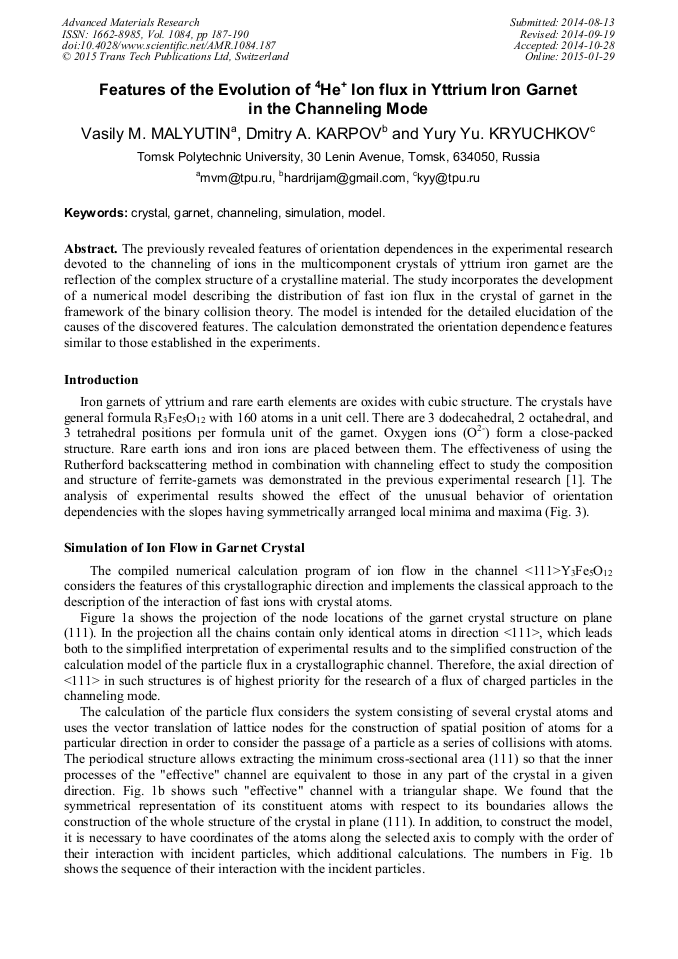 Advanced Materials Research
ISSN: 1662-8985, Vol. 1084, pp 187-190
doi:10.4028/www.scientific.net/AMR.1084.187
© 2015 Trans Tech Publications Ltd, Switzerland

Submitted: 2014-08-13
Revised: 2014-09-19
Accepted: 2014-10-28
Online: 2015-01-29

Features of the Evolution of $^4He^+$ Ion flux in Yttrium Iron Garnet in the Channeling Mode

Vasily M. MALYUTIN$^a$, Dmitry A. KARPOV$^b$ and Yury Yu. KRYUCHKOV$^c$

Tomsk Polytechnic University, 30 Lenin Avenue, Tomsk, 634050, Russia

$^a$mvm@tpu.ru, $^b$hardrijam@gmail.com, $^c$kyy@tpu.ru

Keywords: crystal, garnet, channeling, simulation, model.

Abstract. The previously revealed features of orientation dependences in the experimental research devoted to the channeling of ions in the multicomponent crystals of yttrium iron garnet are the reflection of the complex structure of a crystalline material. The study incorporates the development of a numerical model describing the distribution of fast ion flux in the crystal of garnet in the framework of the binary collision theory. The model is intended for the detailed elucidation of the causes of the discovered features. The calculation demonstrated the orientation dependence features similar to those established in the experiments.

Introduction

Iron garnets of yttrium and rare earth elements are oxides with cubic structure. The crystals have general formula $R_3Fe_5O_{12}$ with 160 atoms in a unit cell. There are 3 dodecahedral, 2 octahedral, and 3 tetrahedral positions per formula unit of the garnet. Oxygen ions ($O^{2-}$) form a close-packed structure. Rare earth ions and iron ions are placed between them. The effectiveness of using the Rutherford backscattering method in combination with channeling effect to study the composition and structure of ferrite-garnets was demonstrated in the previous experimental research [1]. The analysis of experimental results showed the effect of the unusual behavior of orientation dependencies with the slopes having symmetrically arranged local minima and maxima (Fig. 3).

Simulation of Ion Flow in Garnet Crystal

The compiled numerical calculation program of ion flow in the channel <111>$Y_3Fe_5O_{12}$ considers the features of this crystallographic direction and implements the classical approach to the description of the interaction of fast ions with crystal atoms.

Figure 1a shows the projection of the node locations of the garnet crystal structure on plane (111). In the projection all the chains contain only identical atoms in direction <111>, which leads both to the simplified interpretation of experimental results and to the simplified construction of the calculation model of the particle flux in a crystallographic channel. Therefore, the axial direction of <111> in such structures is of highest priority for the research of a flux of charged particles in the channeling mode.

The calculation of the particle flux considers the system consisting of several crystal atoms and uses the vector translation of lattice nodes for the construction of spatial position of atoms for a particular direction in order to consider the passage of a particle as a series of collisions with atoms. The periodical structure allows extracting the minimum cross-sectional area (111) so that the inner processes of the "effective" channel are equivalent to those in any part of the crystal in a given direction. Fig. 1b shows such "effective" channel with a triangular shape. We found that the symmetrical representation of its constituent atoms with respect to its boundaries allows the construction of the whole structure of the crystal in plane (111). In addition, to construct the model, it is necessary to have coordinates of the atoms along the selected axis to comply with the order of their interaction with incident particles, which additional calculations. The numbers in Fig. 1b shows the sequence of their interaction with the incident particles.